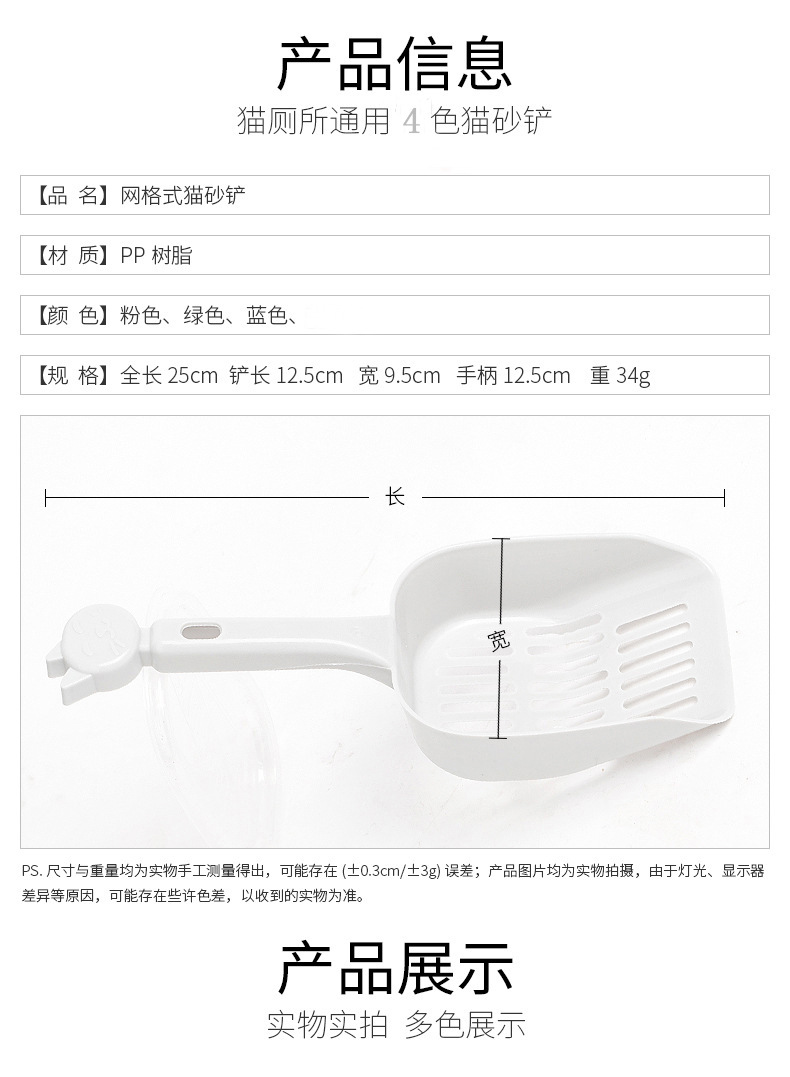 产品信息

猫厕所通用4色猫砂铲

【品 名】网格式猫砂铲

【材 质】PP树脂

【颜 色】粉色、绿色、蓝色、

【规 格】全长25cm 铲长12.5cm 宽9.5cm 手柄12.5cm 重34g

长

宽

PS.尺寸与重量均为实物手工测量得出，可能存在(±0.3cm/±3g)误差；产品图片均为实物拍摄，由于灯光、显示器差异等原因，可能存在些许色差，以收到的实物为准。

产品展示

实物实拍 多色展示